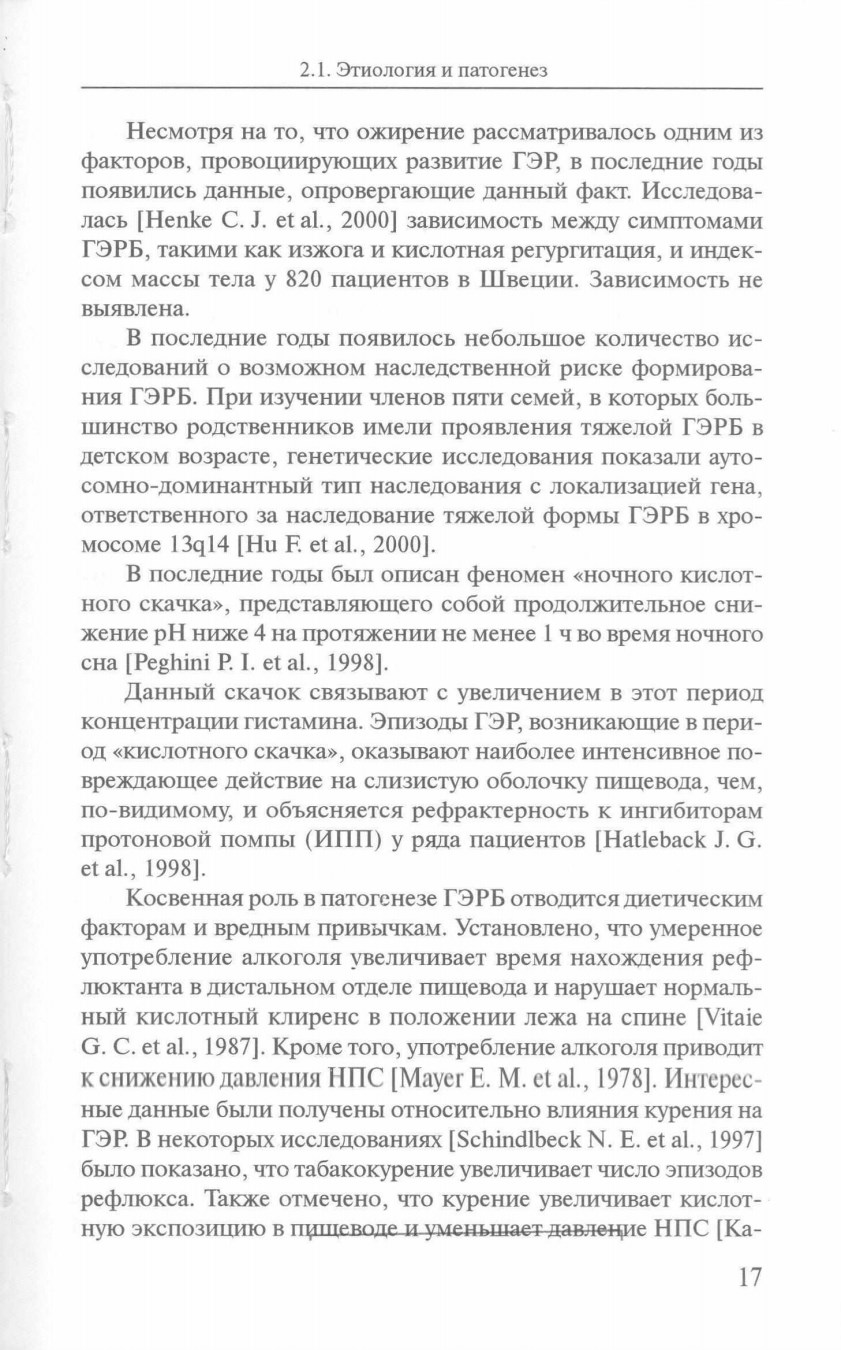 2.1. Этиология и патогенез

Несмотря на то, что ожирение рассматривалось одним из факторов, провоциирующих развитие ГЭР, в последние годы появились данные, опровергающие данный факт. Исследовалась [Henke C. J. et al., 2000] зависимость между симптомами ГЭРБ, такими как изжога и кислотная регургитация, и индексом массы тела у 820 пациентов в Швеции. Зависимость не выявлена.

В последние годы появилось небольшое количество исследований о возможном наследственной риске формирования ГЭРБ. При изучении членов пяти семей, в которых большинство родственников имели проявления тяжелой ГЭРБ в детском возрасте, генетические исследования показали аутосомно-доминантный тип наследования с локализацией гена, ответственного за наследование тяжелой формы ГЭРБ в хромосоме 13q14 [Hu F. et al., 2000].

В последние годы был описан феномен «ночного кислотного скачка», представляющего собой продолжительное снижение pH ниже 4 на протяжении не менее 1 ч во время ночного сна [Peghini P. I. et al., 1998].

Данный скачок связывают с увеличением в этот период концентрации гистамина. Эпизоды ГЭР, возникающие в период «кислотного скачка», оказывают наиболее интенсивное повреждающее действие на слизистую оболочку пищевода, чем, по-видимому, и объясняется рефрактерность к ингибиторам протоновой помпы (ИПП) у ряда пациентов [Hatleback J. G. et al., 1998].

Косвенная роль в патогенезе ГЭРБ отводится диетическим факторам и вредным привычкам. Установлено, что умеренное употребление алкоголя увеличивает время нахождения рефлюктанта в дистальном отделе пищевода и нарушает нормальный кислотный клиренс в положении лежа на спине [Vitaie G. C. et al., 1987]. Кроме того, употребление алкоголя приводит к снижению давления НПС [Mayer E. M. et al., 1978]. Интересные данные были получены относительно влияния курения на ГЭР. В некоторых исследованиях [Schindlbeck N. E. et al., 1997] было показано, что табакокурение увеличивает число эпизодов рефлюкса. Также отмечено, что курение увеличивает кислотную экспозицию в пищеводе и уменьшает давление НПС [Ka-

17